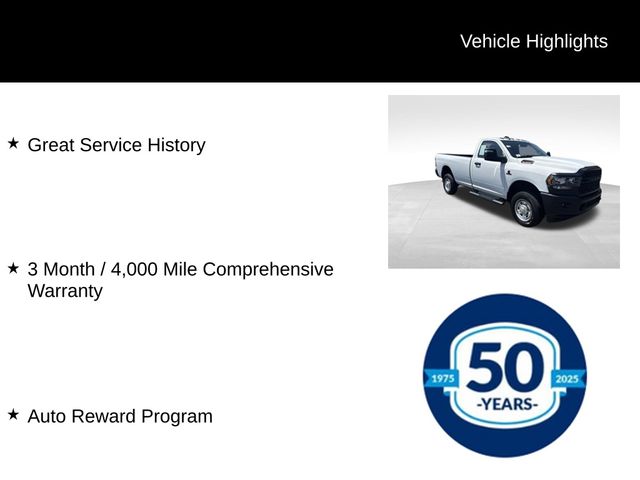 Vehicle Highlights

★ Great Service History

★ 3 Month / 4,000 Mile Comprehensive Warranty

★ Auto Reward Program

1975 50 2025
-YEARS-